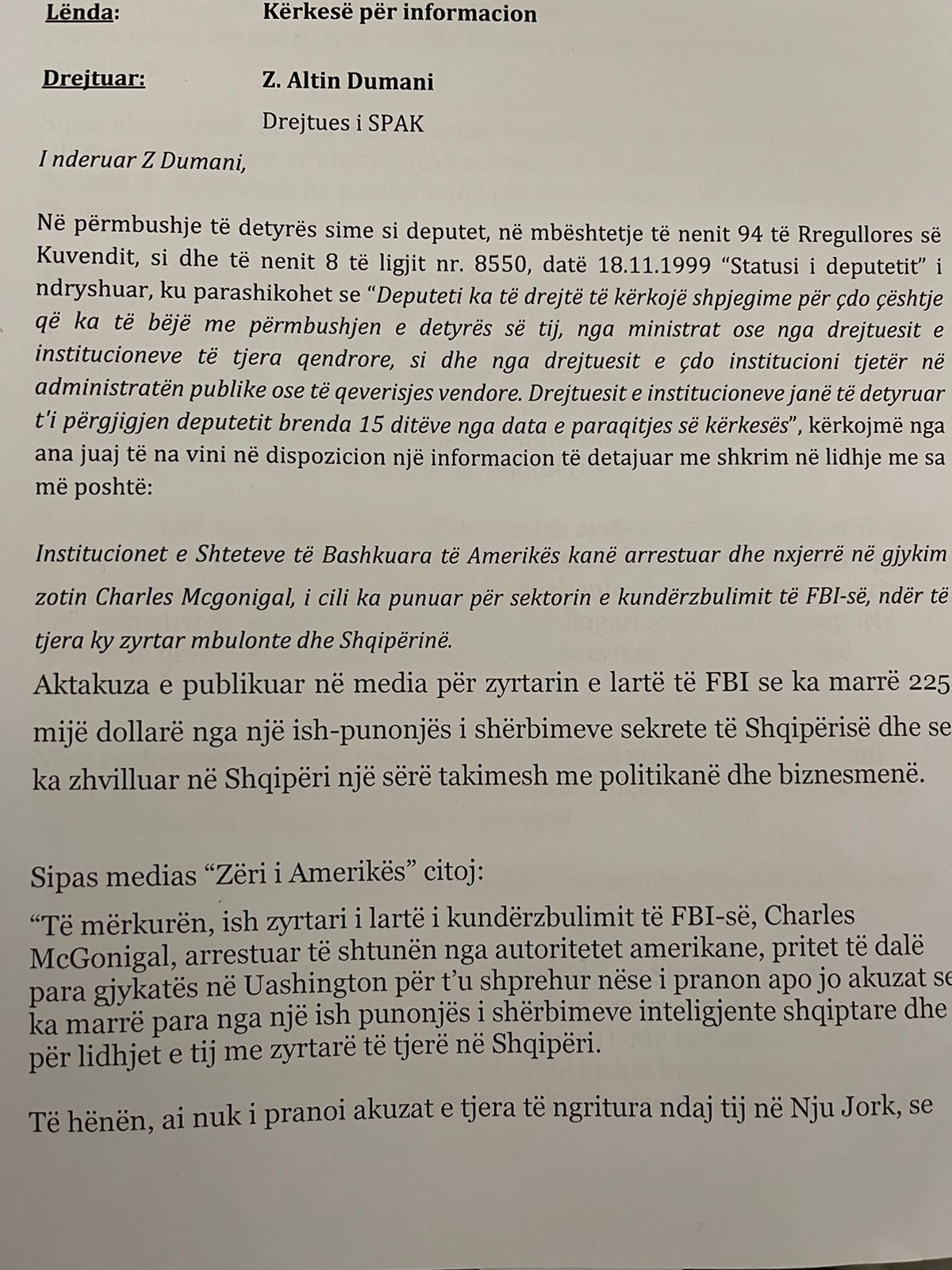 Lënda: Kërkesë për informacion

Drejtuar: Z. Altin Dumani

Drejtues i SPAK

I nderuar Z Dumani,

Në përmbushje të detyrës sime si deputet, në mbështetje të nenit 94 të Rregullores së Kuvendit, si dhe të nenit 8 të ligjit nr. 8550, datë 18.11.1999 "Statusi i deputetit" i ndryshuar, ku parashikohet se "Deputeti ka të drejtë të kërkojë shpjegime për çdo çështje që ka të bëjë me përmbushjen e detyrës së tij, nga ministrat ose nga drejtuesit e institucioneve të tjera qendrore, si dhe nga drejtuesit e çdo institucioni tjetër në administratën publike ose të qeverisjes vendore. Drejtuesit e institucioneve janë të detyruar t'i përgjigjen deputetit brenda 15 ditëve nga data e paraqitjes së kërkesës", kërkojmë nga ana juaj të na vini në dispozicion një informacion të detajuar me shkrim në lidhje me sa më poshtë:

Institucionet e Shteteve të Bashkuara të Amerikës kanë arrestuar dhe nxjerrë në gjykim zotin Charles Mcgonigal, i cili ka punuar për sektorin e kundërzbulimit të FBI-së, ndër të tjera ky zyrtar mbulonte dhe Shqipërinë.

Aktakuza e publikuar në media për zyrtarin e lartë të FBI se ka marrë 225 mijë dollarë nga një ish-punonjës i shërbimeve sekrete të Shqipërisë dhe se ka zhvilluar në Shqipëri një sërë takimesh me politikanë dhe biznesmenë.

Sipas medias "Zëri i Amerikës" citoj:

"Të mërkurën, ish zyrtari i lartë i kundërzbulimit të FBI-së, Charles McGonigal, arrestuar të shtunën nga autoritetet amerikane, pritet të dalë para gjykatës në Uashington për t'u shprehur nëse i pranon apo jo akuzat se ka marrë para nga një ish punonjës i shërbimeve inteligjente shqiptare dhe për lidhjet e tij me zyrtarë të tjerë në Shqipëri.

Të hënën, ai nuk i pranoi akuzat e tjera të ngritura ndaj tij në Nju Jork, se